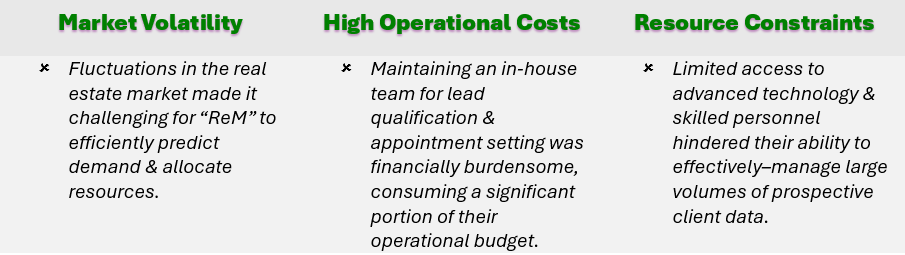 Market Volatility

× Fluctuations in the real estate market made it challenging for “ReM” to efficiently predict demand & allocate resources.

High Operational Costs

× Maintaining an in-house team for lead qualification & appointment setting was financially burdensome, consuming a significant portion of their operational budget.

Resource Constraints

× Limited access to advanced technology & skilled personnel hindered their ability to effectively–manage large volumes of prospective client data.